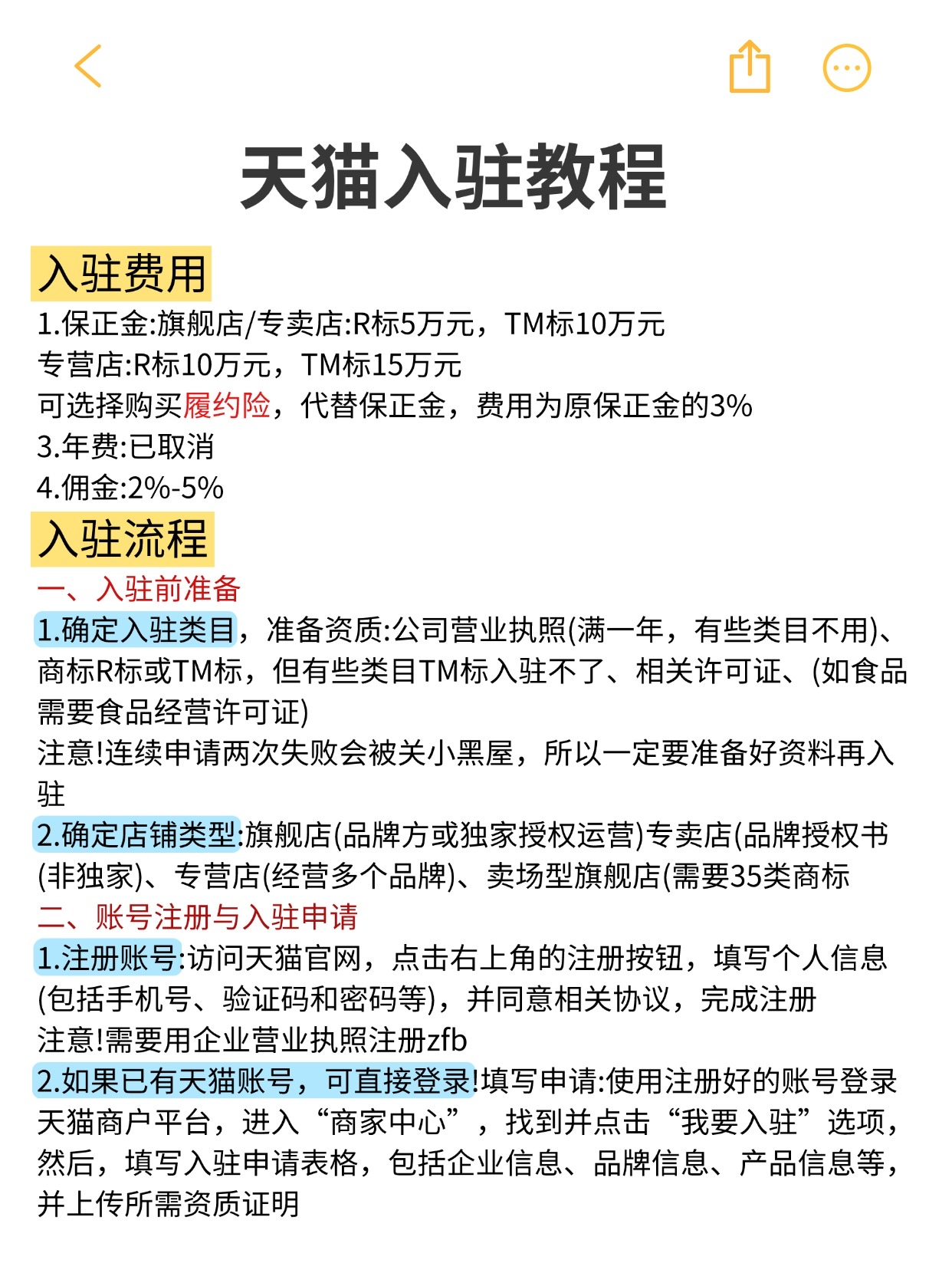 天猫入驻教程

入驻费用

1.保正金:旗舰店/专卖店:R标5万元，TM标10万元
专营店:R标10万元，TM标15万元
可选择购买履约险，代替保正金，费用为原保正金的3%
3.年费:已取消
4.佣金:2%-5%

入驻流程

一、入驻前准备

1.确定入驻类目，准备资质:公司营业执照(满一年，有些类目不用)、商标R标或TM标，但有些类目TM标入驻不了、相关许可证、(如食品需要食品经营许可证)
注意!连续申请两次失败会被关小黑屋，所以一定要准备好资料再入驻

2.确定店铺类型:旗舰店(品牌方或独家授权运营)专卖店(品牌授权书(非独家)、专营店(经营多个品牌)、卖场型旗舰店(需要35类商标

二、账号注册与入驻申请

1.注册账号:访问天猫官网，点击右上角的注册按钮，填写个人信息(包括手机号、验证码和密码等)，并同意相关协议，完成注册
注意!需要用企业营业执照注册zfb

2.如果已有天猫账号，可直接登录!填写申请:使用注册好的账号登录天猫商户平台，进入“商家中心”，找到并点击“我要入驻”选项，然后，填写入驻申请表格，包括企业信息、品牌信息、产品信息等，并上传所需资质证明